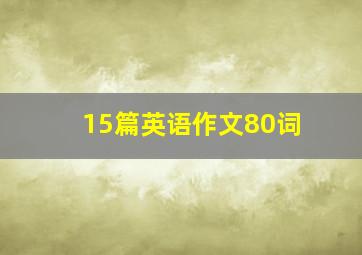 15篇英语作文80词